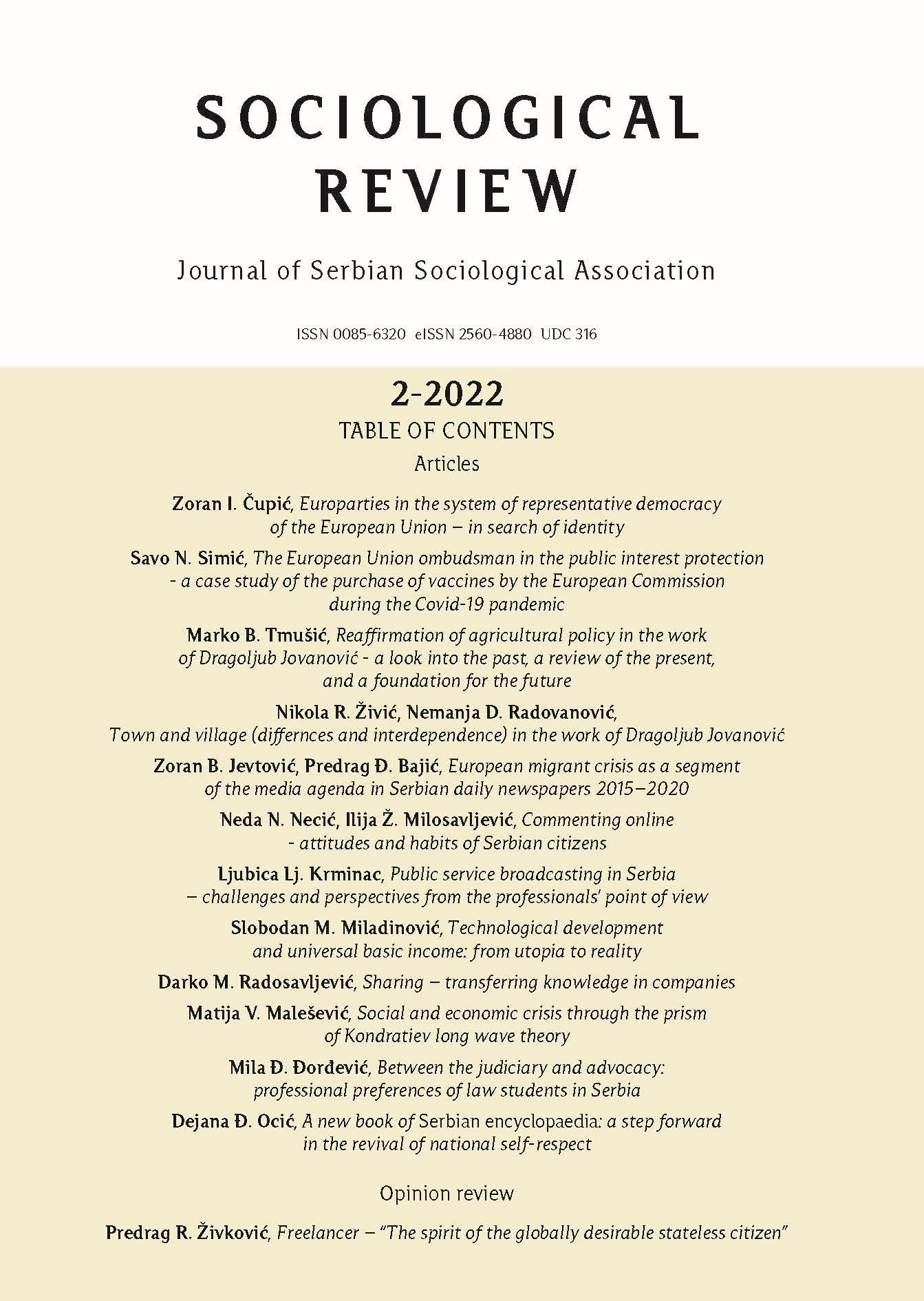 SOCIOLOGICAL REVIEW

Journal of Serbian Sociological Association

ISSN 0085-6320 eISSN 2560-4880 UDC 316

2-2022

TABLE OF CONTENTS

Articles

Zoran I. Čupić, Europarties in the system of representative democracy of the European Union – in search of identity

Savo N. Simić, The European Union ombudsman in the public interest protection - a case study of the purchase of vaccines by the European Commission during the Covid-19 pandemic

Marko B. Tmušić, Reaffirmation of agricultural policy in the work of Dragoljub Jovanović - a look into the past, a review of the present, and a foundation for the future

Nikola R. Živić, Nemanja D. Radovanović, Town and village (differnces and interdependence) in the work of Dragoljub Jovanović

Zoran B. Jevtović, Predrag Đ. Bajić, European migrant crisis as a segment of the media agenda in Serbian daily newspapers 2015–2020

Neda N. Necić, Ilija Ž. Milosavljević, Commenting online - attitudes and habits of Serbian citizens

Ljubica Lj. Krminac, Public service broadcasting in Serbia – challenges and perspectives from the professionals' point of view

Slobodan M. Miladinović, Technological development and universal basic income: from utopia to reality

Darko M. Radosavljević, Sharing – transferring knowledge in companies

Matija V. Malešević, Social and economic crisis through the prism of Kondratiev long wave theory

Mila Đ. Đorđević, Between the judiciary and advocacy: professional preferences of law students in Serbia

Dejana Đ. Ocić, A new book of Serbian encyclopaedia: a step forward in the revival of national self-respect

Opinion review

Predrag R. Živković, Freelancer – "The spirit of the globally desirable stateless citizen"